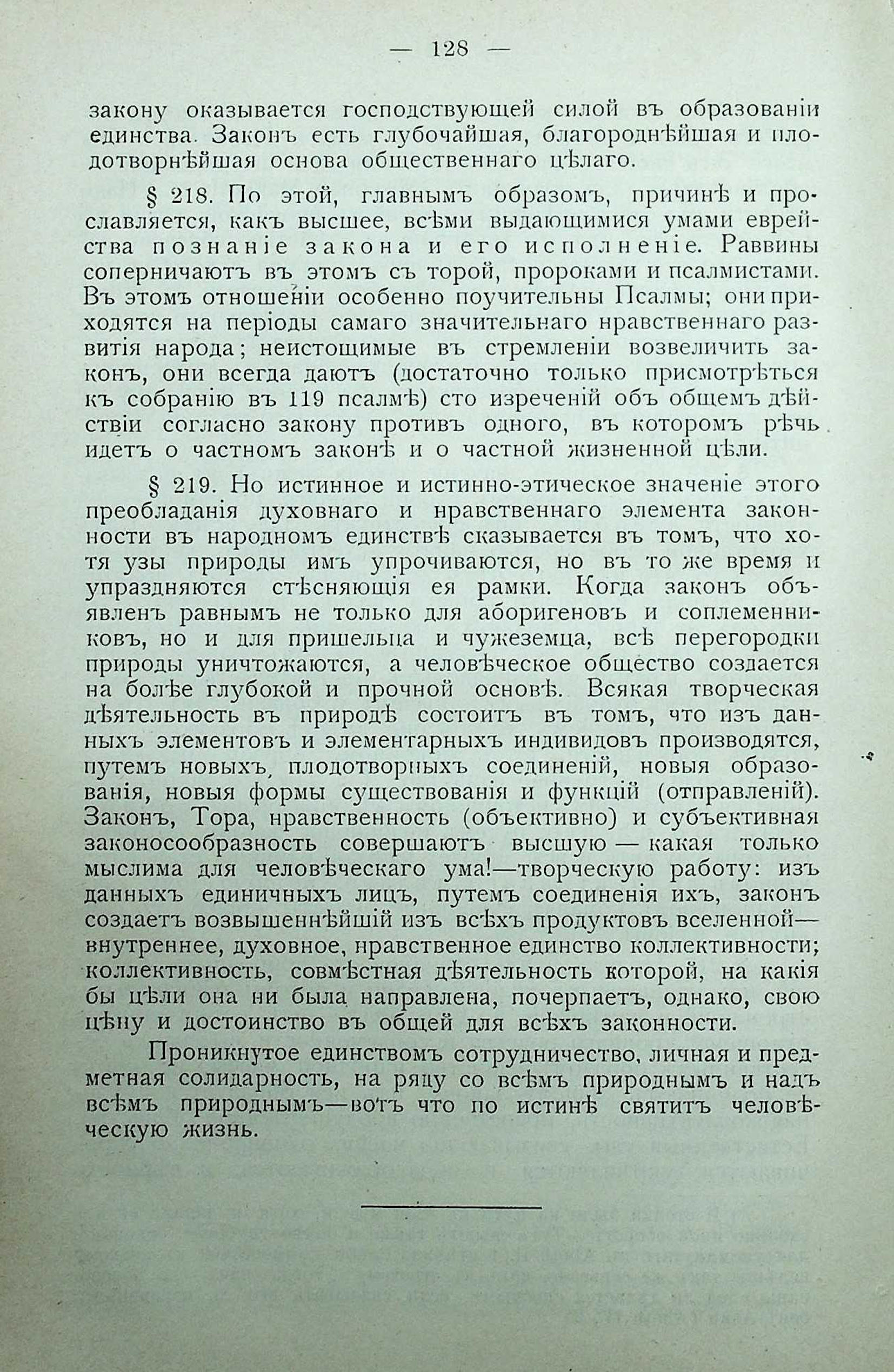 — 128 —

закону оказывается господствующей силой въ образованіи единства. Законъ есть глубочайшая, благороднѣйшая и плодотворнѣйшая основа общественнаго цѣлаго.

§ 218. По этой, главнымъ образомъ, причинѣ и прославляется, какъ высшее, всѣми выдающимися умами еврейства познаніе закона и его исполненіе. Раввины соперничаютъ въ этомъ съ торой, пророками и псалмистами. Въ этомъ отношеніи особенно поучительны Псалмы; они приходятся на періоды самаго значительнаго нравственнаго развитія народа; неистощимые въ стремленіи возвеличить законъ, они всегда даютъ (достаточно только присмотрѣться къ собранію въ 119 псалмѣ) сто изреченій объ общемъ дѣйствіи согласно закону противъ одного, въ которомъ рѣчь идетъ о частномъ законѣ и о частной жизненной цѣли.

§ 219. Но истинное и истинно-этическое значеніе этого преобладанія духовнаго и нравственнаго элемента законности въ народномъ единствѣ сказывается въ томъ, что хотя узы природы имъ упрочиваются, но въ то же время и упраздняются стѣсняющія ея рамки. Когда законъ объявленъ равнымъ не только для аборигеновъ и соплеменниковъ, но и для пришельца и чужеземца, всѣ перегородки природы уничтожаются, а человѣческое общество создается на болѣе глубокой и прочной основѣ. Всякая творческая дѣятельность въ природѣ состоитъ въ томъ, что изъ данныхъ элементовъ и элементарныхъ индивидовъ производятся, путемъ новыхъ, плодотворныхъ соединеній, новыя образованія, новыя формы существованія и функцій (отправленій). Законъ, Тора, нравственность (объективно) и субъективная законосообразность совершаютъ высшую — какая только мыслима для человѣческаго ума!—творческую работу: изъ данныхъ единичныхъ лицъ, путемъ соединенія ихъ, законъ создаетъ возвышеннѣйшій изъ всѣхъ продуктовъ вселенной— внутреннее, духовное, нравственное единство коллективности; коллективность, совмѣстная дѣятельность которой, на какія бы цѣли она ни была направлена, почерпаетъ, однако, свою цѣну и достоинство въ общей для всѣхъ законности.

Проникнутое единствомъ сотрудничество, личная и предметная солидарность, на ряду со всѣмъ природнымъ и надъ всѣмъ природнымъ—вотъ что по истинѣ святитъ человѣческую жизнь.